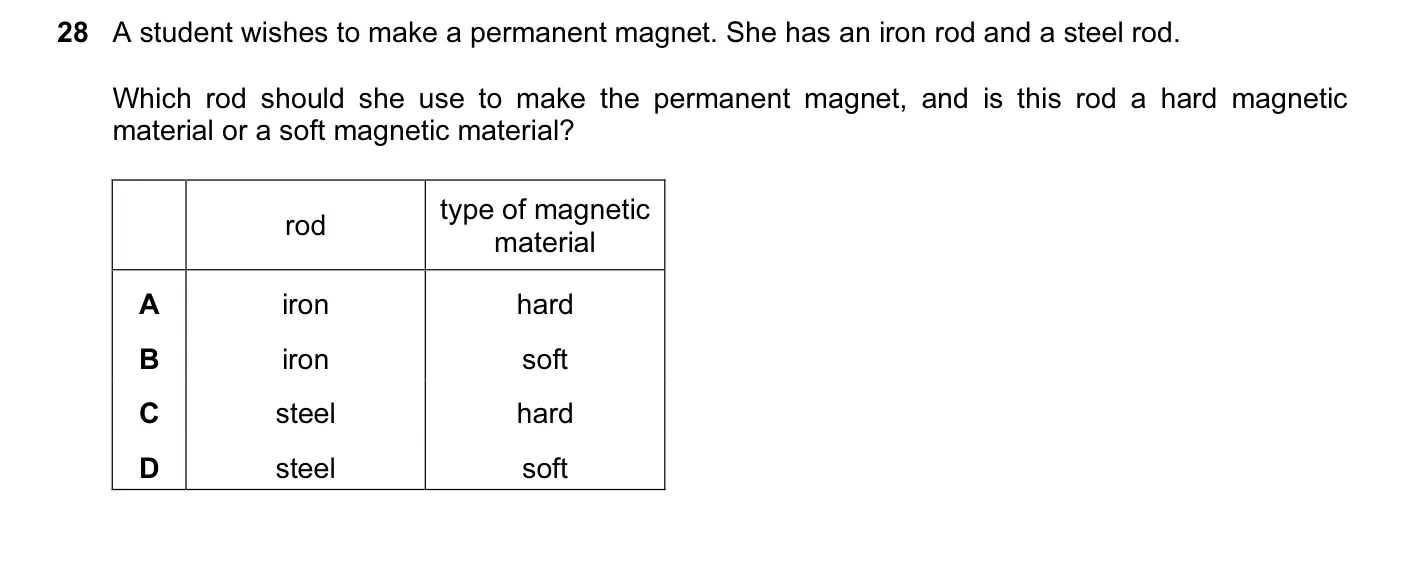 28 A student wishes to make a permanent magnet. She has an iron rod and a steel rod.

Which rod should she use to make the permanent magnet, and is this rod a hard magnetic material or a soft magnetic material?

| | rod | type of magnetic material |
|---|---|---|
| A | iron | hard |
| B | iron | soft |
| C | steel | hard |
| D | steel | soft |